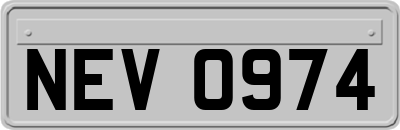 NEV 0974